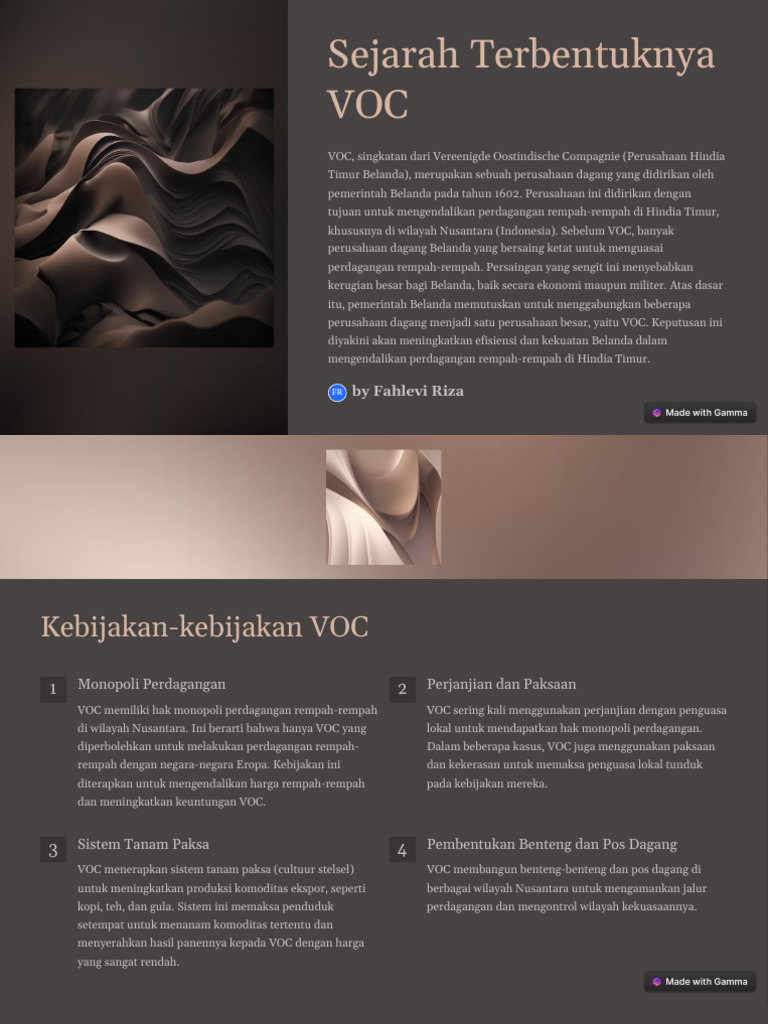 Sejarah Terbentuknya VOC

VOC, singkatan dari Vereenigde Oostindische Compagnie (Perusahaan Hindia Timur Belanda), merupakan sebuah perusahaan dagang yang didirikan oleh pemerintah Belanda pada tahun 1602. Perusahaan ini didirikan dengan tujuan untuk mengendalikan perdagangan rempah-rempah di Hindia Timur, khususnya di wilayah Nusantara (Indonesia). Sebelum VOC, banyak perusahaan dagang Belanda yang bersaing ketat untuk menguasai perdagangan rempah-rempah. Persaingan yang sengit ini menyebabkan kerugian besar bagi Belanda, baik secara ekonomi maupun militer. Atas dasar itu, pemerintah Belanda memutuskan untuk menggabungkan beberapa perusahaan dagang menjadi satu perusahaan besar, yaitu VOC. Keputusan ini diyakini akan meningkatkan efisiensi dan kekuatan Belanda dalam mengendalikan perdagangan rempah-rempah di Hindia Timur.

FR by Fahlevi Riza

Made with Gamma

Kebijakan-kebijakan VOC

1 Monopoli Perdagangan

VOC memiliki hak monopoli perdagangan rempah-rempah di wilayah Nusantara. Ini berarti bahwa hanya VOC yang diperbolehkan untuk melakukan perdagangan rempah-rempah dengan negara-negara Eropa. Kebijakan ini diterapkan untuk mengendalikan harga rempah-rempah dan meningkatkan keuntungan VOC.

2 Perjanjian dan Paksaan

VOC sering kali menggunakan perjanjian dengan penguasa lokal untuk mendapatkan hak monopoli perdagangan. Dalam beberapa kasus, VOC juga menggunakan paksaan dan kekerasan untuk memaksa penguasa lokal tunduk pada kebijakan mereka.

3 Sistem Tanam Paksa

VOC menerapkan sistem tanam paksa (cultuur stelsel) untuk meningkatkan produksi komoditas ekspor, seperti kopi, teh, dan gula. Sistem ini memaksa penduduk setempat untuk menanam komoditas tertentu dan menyerahkan hasil panennya kepada VOC dengan harga yang sangat rendah.

4 Pembentukan Benteng dan Pos Dagang

VOC membangun benteng-benteng dan pos dagang di berbagai wilayah Nusantara untuk mengamankan jalur perdagangan dan mengontrol wilayah kekuasaannya.

Made with Gamma